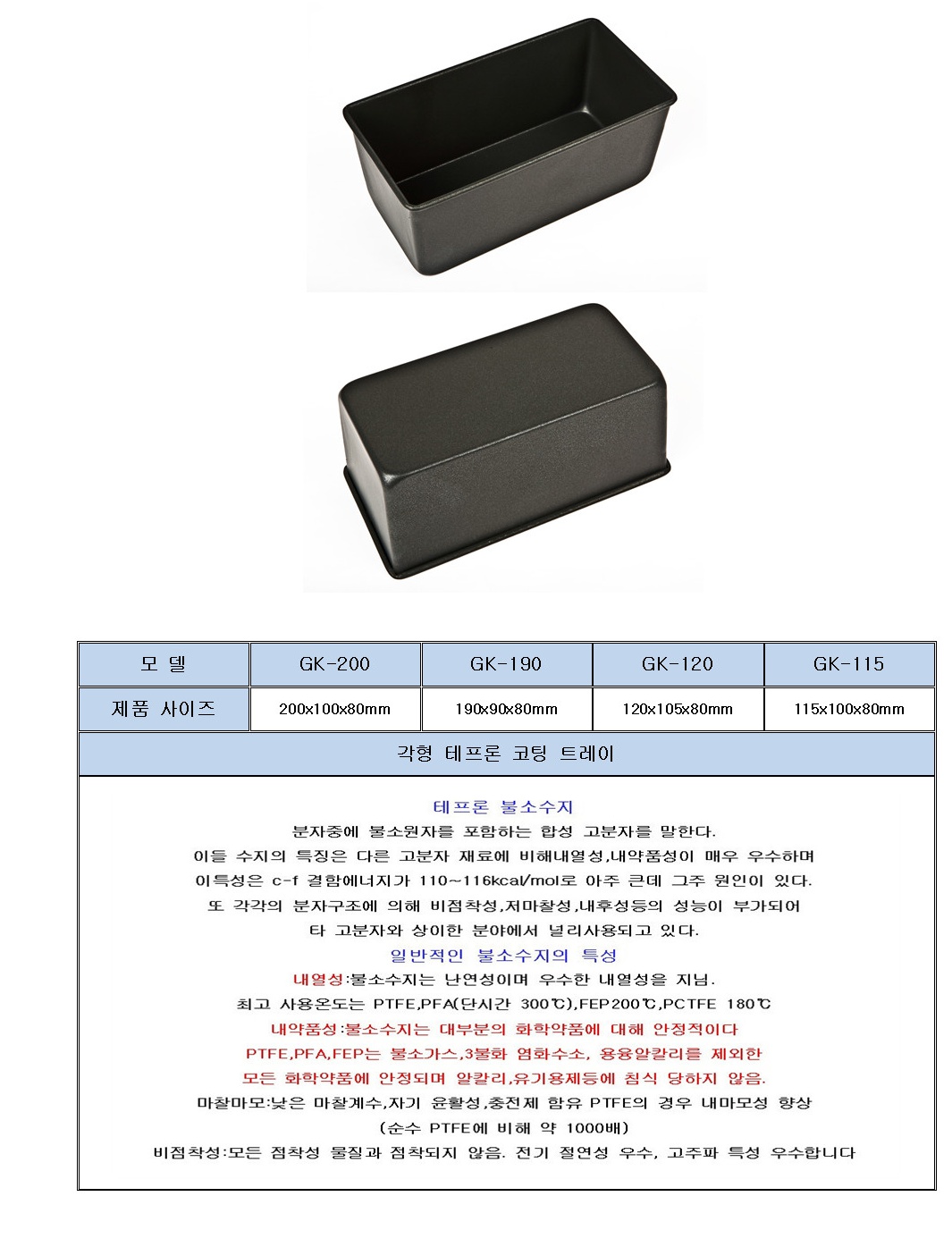 | 모 델 | GK-200 | GK-190 | GK-120 | GK-115 |
|---|---|---|---|---|
| 제품 사이즈 | 200x100x80mm | 190x90x80mm | 120x105x80mm | 115x100x80mm |

각형 테프론 코팅 트레이

테프론 불소수지
분자중에 불소원자를 포함하는 합성 고분자를 말한다.
이들 수지의 특징은 다른 고분자 재료에 비해내열성,내약품성이 매우 우수하며
이특성은 c-f 결합에너지가 110~116kcal/mol로 아주 큰데 그주 원인이 있다.
또 각각의 분자구조에 의해 비점착성,저마찰성,내후성등의 성능이 부가되어
타 고분자와 상이한 분야에서 널리사용되고 있다.

일반적인 불소수지의 특성
내열성:불소수지는 난연성이며 우수한 내열성을 지님.
최고 사용온도는 PTFE,PFA(단시간 300℃),FEP200℃,PCTFE 180℃
내약품성:불소수지는 대부분의 화학약품에 대해 안정적이다
PTFE,PFA,FEP는 불소가스,3불화 염화수소, 용융알칼리를 제외한
모든 화학약품에 안정되며 알칼리,유기용제등에 침식 당하지 않음.
마찰마모:낮은 마찰계수,자기 윤활성,충전제 함유 PTFE의 경우 내마모성 향상
(순수 PTFE에 비해 약 1000배)
비점착성:모든 점착성 물질과 점착되지 않음. 전기 절연성 우수, 고주파 특성 우수합니다